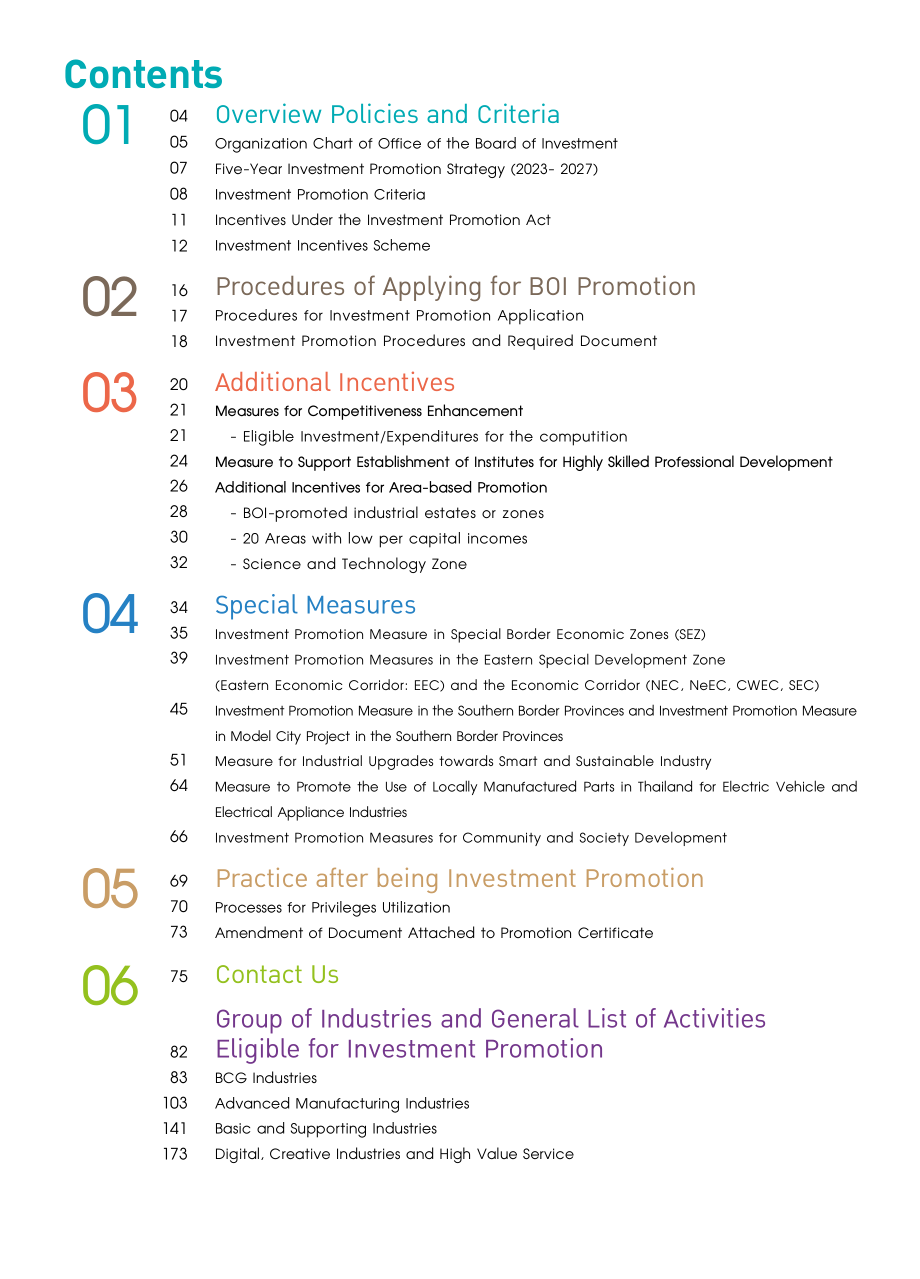 Contents

01

04 Overview Policies and Criteria
05 Organization Chart of Office of the Board of Investment
07 Five-Year Investment Promotion Strategy (2023- 2027)
08 Investment Promotion Criteria
11 Incentives Under the Investment Promotion Act
12 Investment Incentives Scheme

02

16 Procedures of Applying for BOI Promotion
17 Procedures for Investment Promotion Application
18 Investment Promotion Procedures and Required Document

03

20 Additional Incentives
21 Measures for Competitiveness Enhancement
21 - Eligible Investment/Expenditures for the computition
24 Measure to Support Establishment of Institutes for Highly Skilled Professional Development
26 Additional Incentives for Area-based Promotion
28 - BOI-promoted industrial estates or zones
30 - 20 Areas with low per capital incomes
32 - Science and Technology Zone

04

34 Special Measures
35 Investment Promotion Measure in Special Border Economic Zones (SEZ)
39 Investment Promotion Measures in the Eastern Special Development Zone (Eastern Economic Corridor: EEC) and the Economic Corridor (NEC, NeEC, CWEC, SEC)
45 Investment Promotion Measure in the Southern Border Provinces and Investment Promotion Measure in Model City Project in the Southern Border Provinces
51 Measure for Industrial Upgrades towards Smart and Sustainable Industry
64 Measure to Promote the Use of Locally Manufactured Parts in Thailand for Electric Vehicle and Electrical Appliance Industries
66 Investment Promotion Measures for Community and Society Development

05

69 Practice after being Investment Promotion
70 Processes for Privileges Utilization
73 Amendment of Document Attached to Promotion Certificate

06

75 Contact Us

82 Group of Industries and General List of Activities Eligible for Investment Promotion
83 BCG Industries
103 Advanced Manufacturing Industries
141 Basic and Supporting Industries
173 Digital, Creative Industries and High Value Service